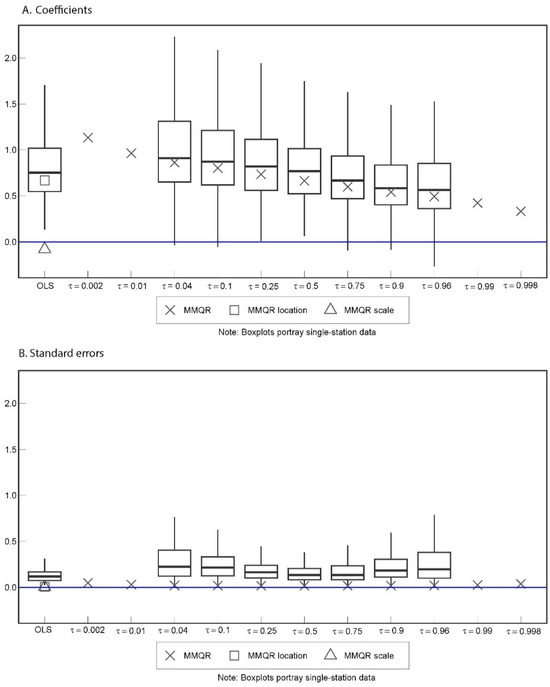 A. Coefficients

2.0
1.5
1.0
0.5
0.0

OLS $\tau = 0.002$ $\tau = 0.01$ $\tau = 0.04$ $\tau = 0.1$ $\tau = 0.25$ $\tau = 0.5$ $\tau = 0.75$ $\tau = 0.9$ $\tau = 0.96$ $\tau = 0.99$ $\tau = 0.998$

MMQR MMQR location MMQR scale

Note: Boxplots portray single-station data

B. Standard errors

2.0
1.5
1.0
0.5
0.0

OLS $\tau = 0.002$ $\tau = 0.01$ $\tau = 0.04$ $\tau = 0.1$ $\tau = 0.25$ $\tau = 0.5$ $\tau = 0.75$ $\tau = 0.9$ $\tau = 0.96$ $\tau = 0.99$ $\tau = 0.998$

MMQR MMQR location MMQR scale

Note: Boxplots portray single-station data